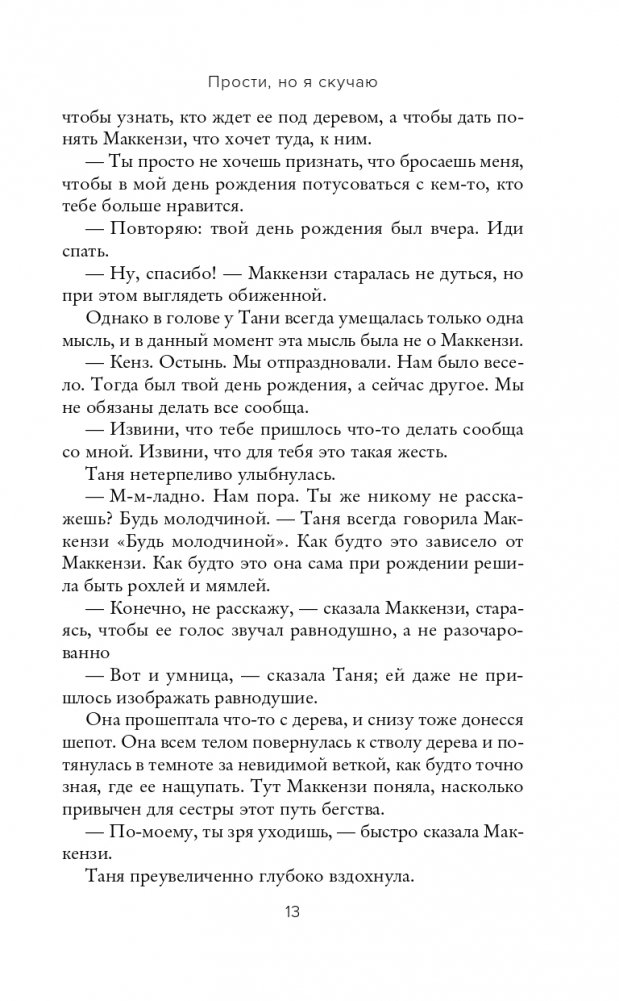 Прости, но я скучаю

чтобы узнать, кто ждет ее под деревом, а чтобы дать понять Маккензи, что хочет туда, к ним.

— Ты просто не хочешь признать, что бросаешь меня, чтобы в мой день рождения потусоваться с кем-то, кто тебе больше нравится.

— Повторяю: твой день рождения был вчера. Иди спать.

— Ну, спасибо! — Маккензи старалась не дуться, но при этом выглядеть обиженной.

Однако в голове у Тани всегда умещалась только одна мысль, и в данный момент эта мысль была не о Маккензи.

— Кенз. Остынь. Мы отпраздновали. Нам было весело. Тогда был твой день рождения, а сейчас другое. Мы не обязаны делать все сообща.

— Извини, что тебе пришлось что-то делать сообща со мной. Извини, что для тебя это такая жесть.

Таня нетерпеливо улыбнулась.

— М-м-ладно. Нам пора. Ты же никому не расскажешь? Будь молодчиной. — Таня всегда говорила Маккензи «Будь молодчиной». Как будто это зависело от Маккензи. Как будто это она сама при рождении решила быть рохлей и мямлей.

— Конечно, не расскажу, — сказала Маккензи, стараясь, чтобы ее голос звучал равнодушно, а не разочарованно

— Вот и умница, — сказала Таня; ей даже не пришлось изображать равнодушие.

Она прошептала что-то с дерева, и снизу тоже донесся шепот. Она всем телом повернулась к стволу дерева и потянулась в темноте за невидимой веткой, как будто точно зная, где ее нащупать. Тут Маккензи поняла, насколько привычен для сестры этот путь бегства.

— По-моему, ты зря уходишь, — быстро сказала Маккензи.

Таня преувеличенно глубоко вздохнула.

13